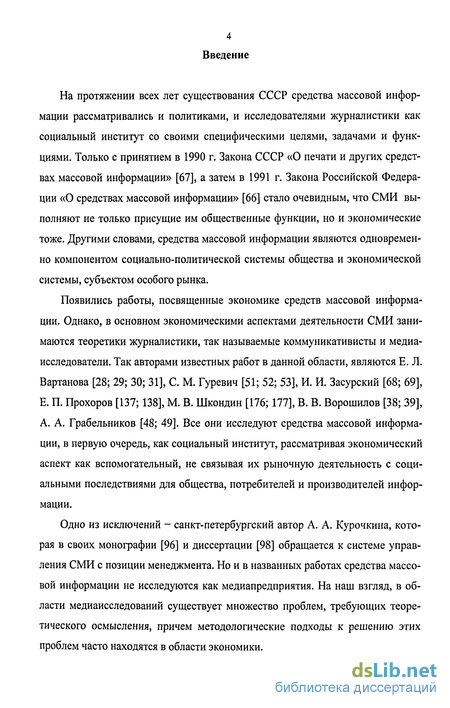 4

Введение

На протяжении всех лет существования СССР средства массовой информации рассматривались и политиками, и исследователями журналистики как социальный институт со своими специфическими целями, задачами и функциями. Только с принятием в 1990 г. Закона СССР «О печати и других средствах массовой информации» [67], а затем в 1991 г. Закона Российской Федерации «О средствах массовой информации» [66] стало очевидным, что СМИ выполняют не только присущие им общественные функции, но и экономические тоже. Другими словами, средства массовой информации являются одновременно компонентом социально-политической системы общества и экономической системы, субъектом особого рынка.

Появились работы, посвященные экономике средств массовой информации. Однако, в основном экономическими аспектами деятельности СМИ занимаются теоретики журналистики, так называемые коммуникативисты и медиаисследователи. Так авторами известных работ в данной области, являются Е. Л. Вартанова [28; 29; 30; 31], С. М. Гуревич [51; 52; 53], И. И. Засурский [68; 69], Е. П. Прохоров [137; 138], М. В. Шкондин [176; 177], В. В. Ворошилов [38; 39], А. А. Грабельников [48; 49]. Все они исследуют средства массовой информации, в первую очередь, как социальный институт, рассматривая экономический аспект как вспомогательный, не связывая их рыночную деятельность с социальными последствиями для общества, потребителей и производителей информации.

Одно из исключений – санкт-петербургский автор А. А. Курочкина, которая в своих монографии [96] и диссертации [98] обращается к системе управления СМИ с позиции менеджмента. Но и в названных работах средства массовой информации не исследуются как медиапредприятия. На наш взгляд, в области медиаисследований существует множество проблем, требующих теоретического осмысления, причем методологические подходы к решению этих проблем часто находятся в области экономики.

dsLib.net
библиотека диссертаций